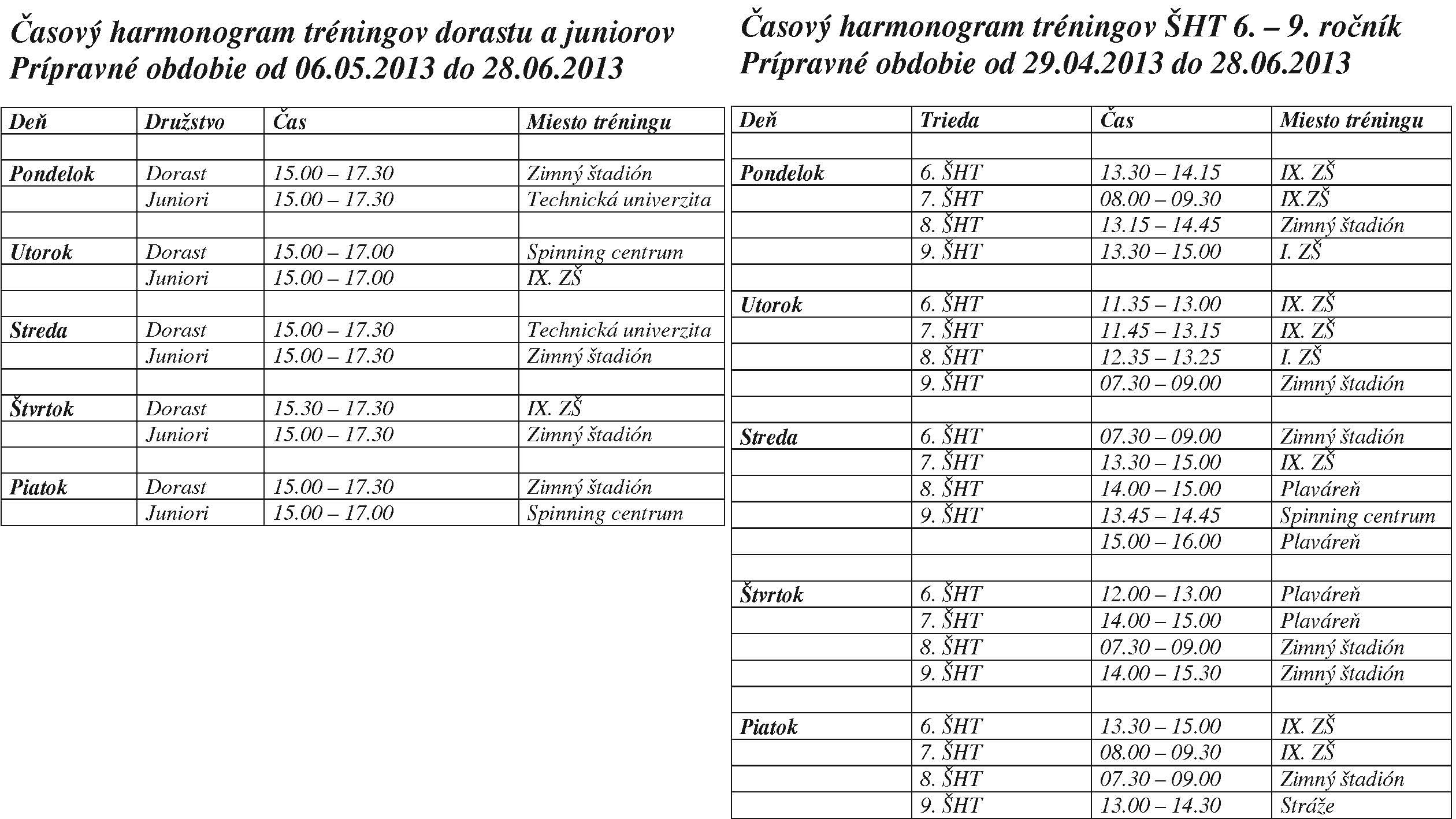 Časový harmonogram tréningov dorastu a juniorov
Prípravné obdobie od 06.05.2013 do 28.06.2013

| Deň | Družstvo | Čas | Miesto tréningu |
|---|---|---|---|
| | | | |
| Pondelok | Dorast | 15.00 – 17.30 | Zimný štadión |
| | Juniori | 15.00 – 17.30 | Technická univerzita |
| | | | |
| Utorok | Dorast | 15.00 – 17.00 | Spinning centrum |
| | Juniori | 15.00 – 17.00 | IX. ZŠ |
| | | | |
| Streda | Dorast | 15.00 – 17.30 | Technická univerzita |
| | Juniori | 15.00 – 17.30 | Zimný štadión |
| | | | |
| Štvrtok | Dorast | 15.30 – 17.30 | IX. ZŠ |
| | Juniori | 15.00 – 17.30 | Zimný štadión |
| | | | |
| Piatok | Dorast | 15.00 – 17.30 | Zimný štadión |
| | Juniori | 15.00 – 17.00 | Spinning centrum |

Časový harmonogram tréningov ŠHT 6. – 9. ročník
Prípravné obdobie od 29.04.2013 do 28.06.2013

| Deň | Trieda | Čas | Miesto tréningu |
|---|---|---|---|
| | | | |
| Pondelok | 6. ŠHT | 13.30 – 14.15 | IX. ZŠ |
| | 7. ŠHT | 08.00 – 09.30 | IX.ZŠ |
| | 8. ŠHT | 13.15 – 14.45 | Zimný štadión |
| | 9. ŠHT | 13.30 – 15.00 | I. ZŠ |
| | | | |
| Utorok | 6. ŠHT | 11.35 – 13.00 | IX. ZŠ |
| | 7. ŠHT | 11.45 – 13.15 | IX. ZŠ |
| | 8. ŠHT | 12.35 – 13.25 | I. ZŠ |
| | 9. ŠHT | 07.30 – 09.00 | Zimný štadión |
| | | | |
| Streda | 6. ŠHT | 07.30 – 09.00 | Zimný štadión |
| | 7. ŠHT | 13.30 – 15.00 | IX. ZŠ |
| | 8. ŠHT | 14.00 – 15.00 | Plaváreň |
| | 9. ŠHT | 13.45 – 14.45 | Spinning centrum |
| | | 15.00 – 16.00 | Plaváreň |
| | | | |
| Štvrtok | 6. ŠHT | 12.00 – 13.00 | Plaváreň |
| | 7. ŠHT | 14.00 – 15.00 | Plaváreň |
| | 8. ŠHT | 07.30 – 09.00 | Zimný štadión |
| | 9. ŠHT | 14.00 – 15.30 | Zimný štadión |
| | | | |
| Piatok | 6. ŠHT | 13.30 – 15.00 | IX. ZŠ |
| | 7. ŠHT | 08.00 – 09.30 | IX. ZŠ |
| | 8. ŠHT | 07.30 – 09.00 | Zimný štadión |
| | 9. ŠHT | 13.00 – 14.30 | Stráže |